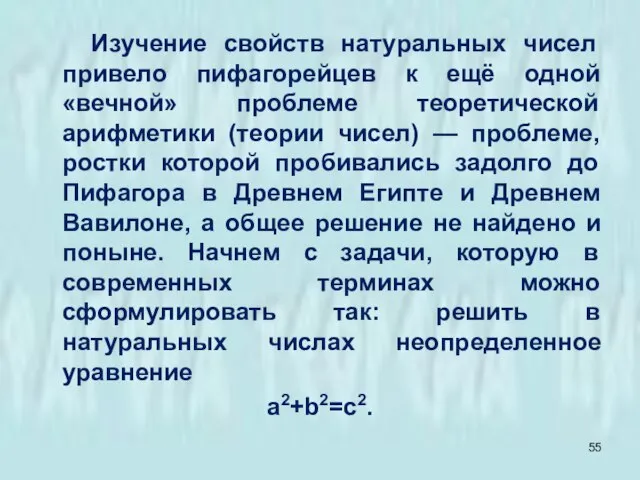 Изучение свойств натуральных чисел привело пифагорейцев к ещё одной «вечной» проблеме теоретической арифметики (теории чисел) — проблеме, ростки которой пробивались задолго до Пифагора в Древнем Египте и Древнем Вавилоне, а общее решение не найдено и поныне. Начнем с задачи, которую в современных терминах можно сформулировать так: решить в натуральных числах неопределенное уравнение

$a^2+b^2=c^2$.

55